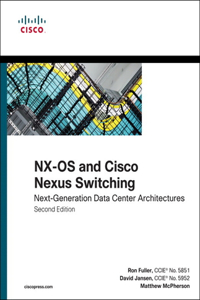 CISCO

NX-OS and Cisco Nexus Switching

Next-Generation Data Center Architectures

Second Edition

Ron Fuller, CCIE® No. 5851

David Jansen, CCIE® No. 5952

Matthew McPherson

ciscopress.com